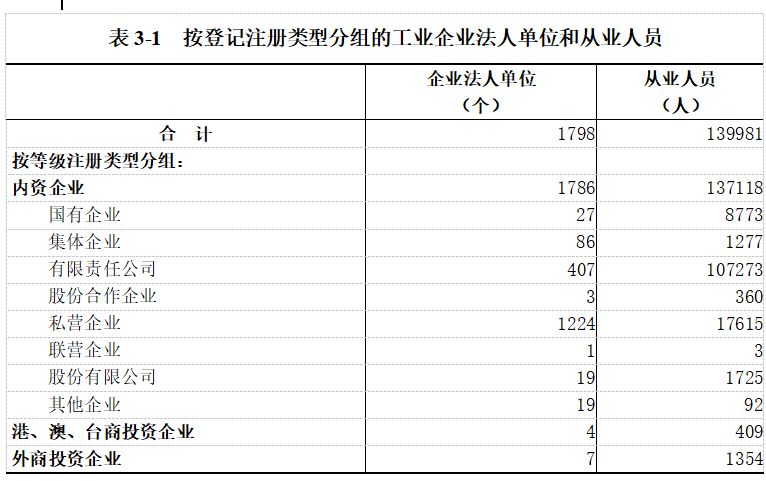 表 3-1　按登记注册类型分组的工业企业法人单位和从业人员

|  | 企业法人单位（个） | 从业人员（人） |
|---|---|---|
| 合　计 | 1798 | 139981 |
| 按等级注册类型分组： |  |  |
| 内资企业 | 1786 | 137118 |
| 国有企业 | 27 | 8773 |
| 集体企业 | 86 | 1277 |
| 有限责任公司 | 407 | 107273 |
| 股份合作企业 | 3 | 360 |
| 私营企业 | 1224 | 17615 |
| 联营企业 | 1 | 3 |
| 股份有限公司 | 19 | 1725 |
| 其他企业 | 19 | 92 |
| 港、澳、台商投资企业 | 4 | 409 |
| 外商投资企业 | 7 | 1354 |